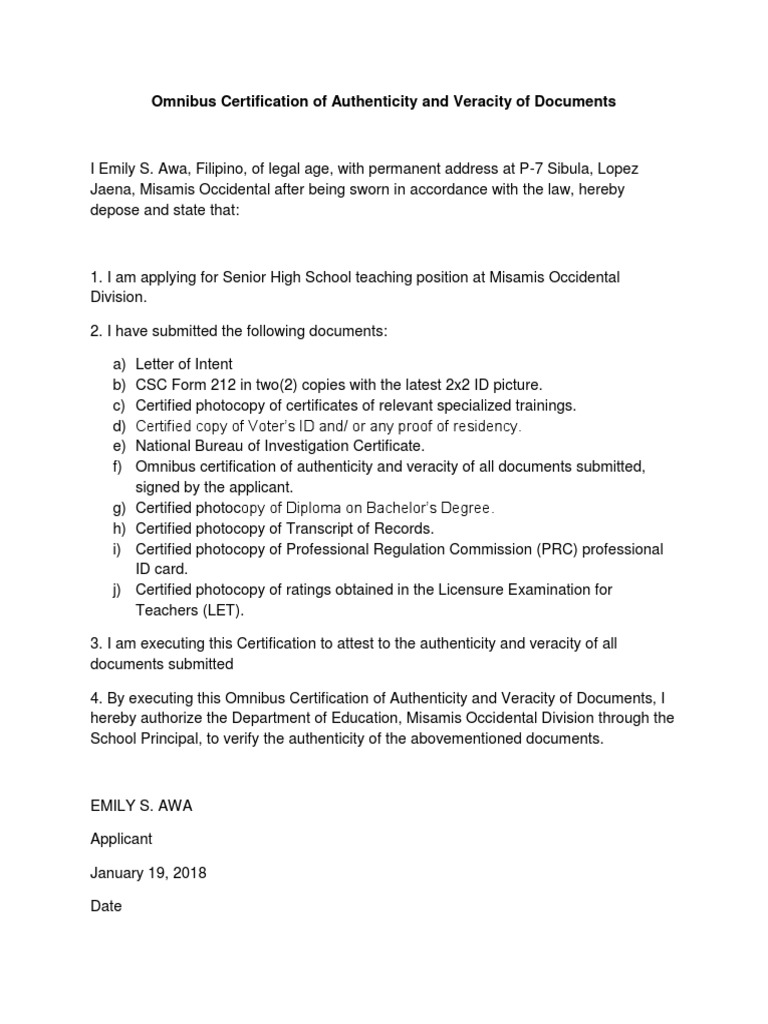 Omnibus Certification of Authenticity and Veracity of Documents

I Emily S. Awa, Filipino, of legal age, with permanent address at P-7 Sibula, Lopez Jaena, Misamis Occidental after being sworn in accordance with the law, hereby depose and state that:

1. I am applying for Senior High School teaching position at Misamis Occidental Division.

2. I have submitted the following documents:

a) Letter of Intent
b) CSC Form 212 in two(2) copies with the latest 2x2 ID picture.
c) Certified photocopy of certificates of relevant specialized trainings.
d) Certified copy of Voter's ID and/ or any proof of residency.
e) National Bureau of Investigation Certificate.
f) Omnibus certification of authenticity and veracity of all documents submitted, signed by the applicant.
g) Certified photocopy of Diploma on Bachelor's Degree.
h) Certified photocopy of Transcript of Records.
i) Certified photocopy of Professional Regulation Commission (PRC) professional ID card.
j) Certified photocopy of ratings obtained in the Licensure Examination for Teachers (LET).

3. I am executing this Certification to attest to the authenticity and veracity of all documents submitted

4. By executing this Omnibus Certification of Authenticity and Veracity of Documents, I hereby authorize the Department of Education, Misamis Occidental Division through the School Principal, to verify the authenticity of the abovementioned documents.

EMILY S. AWA

Applicant

January 19, 2018

Date